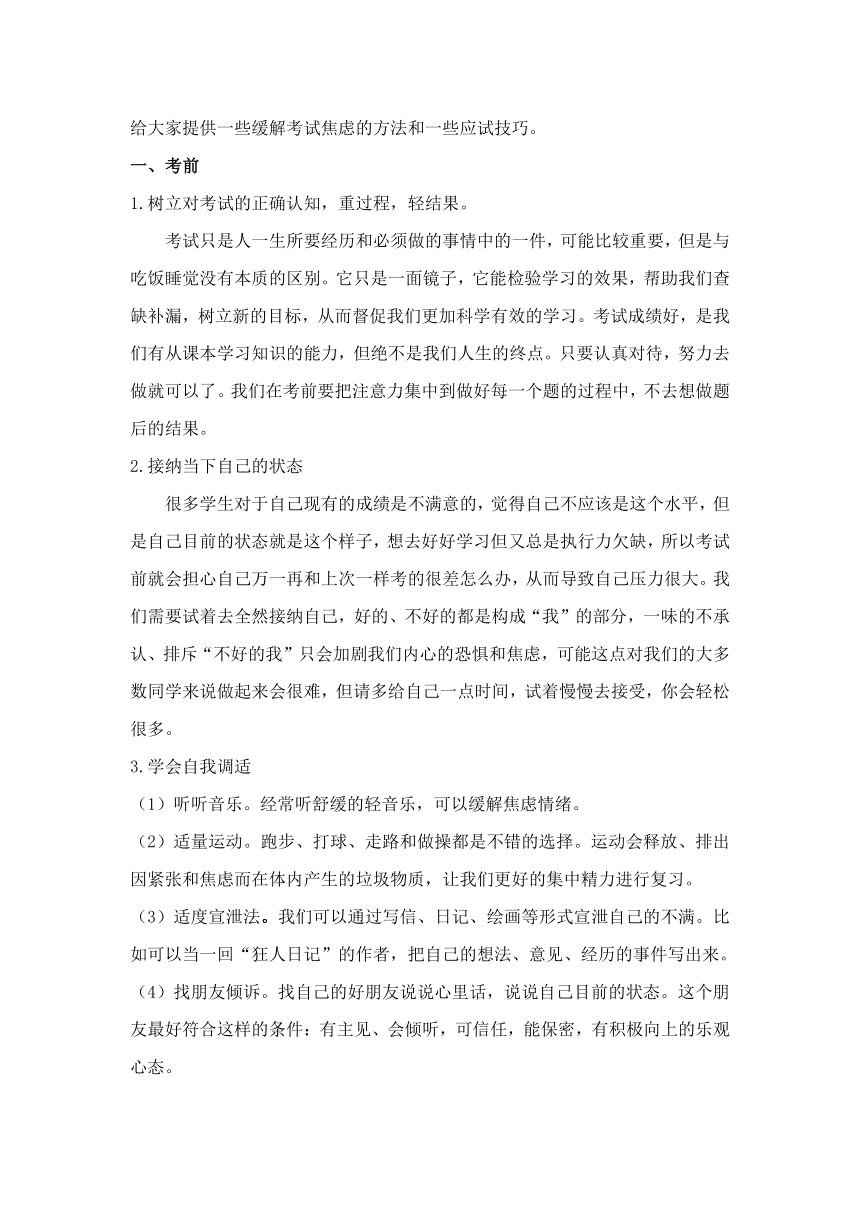 给大家提供一些缓解考试焦虑的方法和一些应试技巧。

一、考前

1.树立对考试的正确认知，重过程，轻结果。

考试只是人一生所要经历和必须做的事情中的一件，可能比较重要，但是与吃饭睡觉没有本质的区别。它只是一面镜子，它能检验学习的效果，帮助我们查缺补漏，树立新的目标，从而督促我们更加科学有效的学习。考试成绩好，是我们有从课本学习知识的能力，但绝不是我们人生的终点。只要认真对待，努力去做就可以了。我们在考前要把注意力集中到做好每一个题的过程中，不去想做题后的结果。

2.接纳当下自己的状态

很多学生对于自己现有的成绩是不满意的，觉得自己不应该是这个水平，但是自己目前的状态就是这个样子，想去好好学习但又总是执行力欠缺，所以考试前就会担心自己万一再和上次一样考的很差怎么办，从而导致自己压力很大。我们需要试着去全然接纳自己，好的、不好的都是构成“我”的部分，一味的不承认、排斥“不好的我”只会加剧我们内心的恐惧和焦虑，可能这点对我们的大多数同学来说做起来会很难，但请多给自己一点时间，试着慢慢去接受，你会轻松很多。

3.学会自我调适

（1）听听音乐。经常听舒缓的轻音乐，可以缓解焦虑情绪。

（2）适量运动。跑步、打球、走路和做操都是不错的选择。运动会释放、排出因紧张和焦虑而在体内产生的垃圾物质，让我们更好的集中精力进行复习。

（3）适度宣泄法。我们可以通过写信、日记、绘画等形式宣泄自己的不满。比如可以当一回“狂人日记”的作者，把自己的想法、意见、经历的事件写出来。

（4）找朋友倾诉。找自己的好朋友说说心里话，说说自己目前的状态。这个朋友最好符合这样的条件：有主见、会倾听，可信任，能保密，有积极向上的乐观心态。